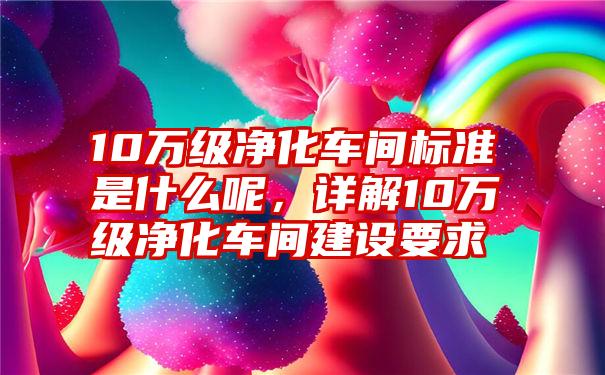 10万级净化车间标准是什么呢，详解10万级净化车间建设要求